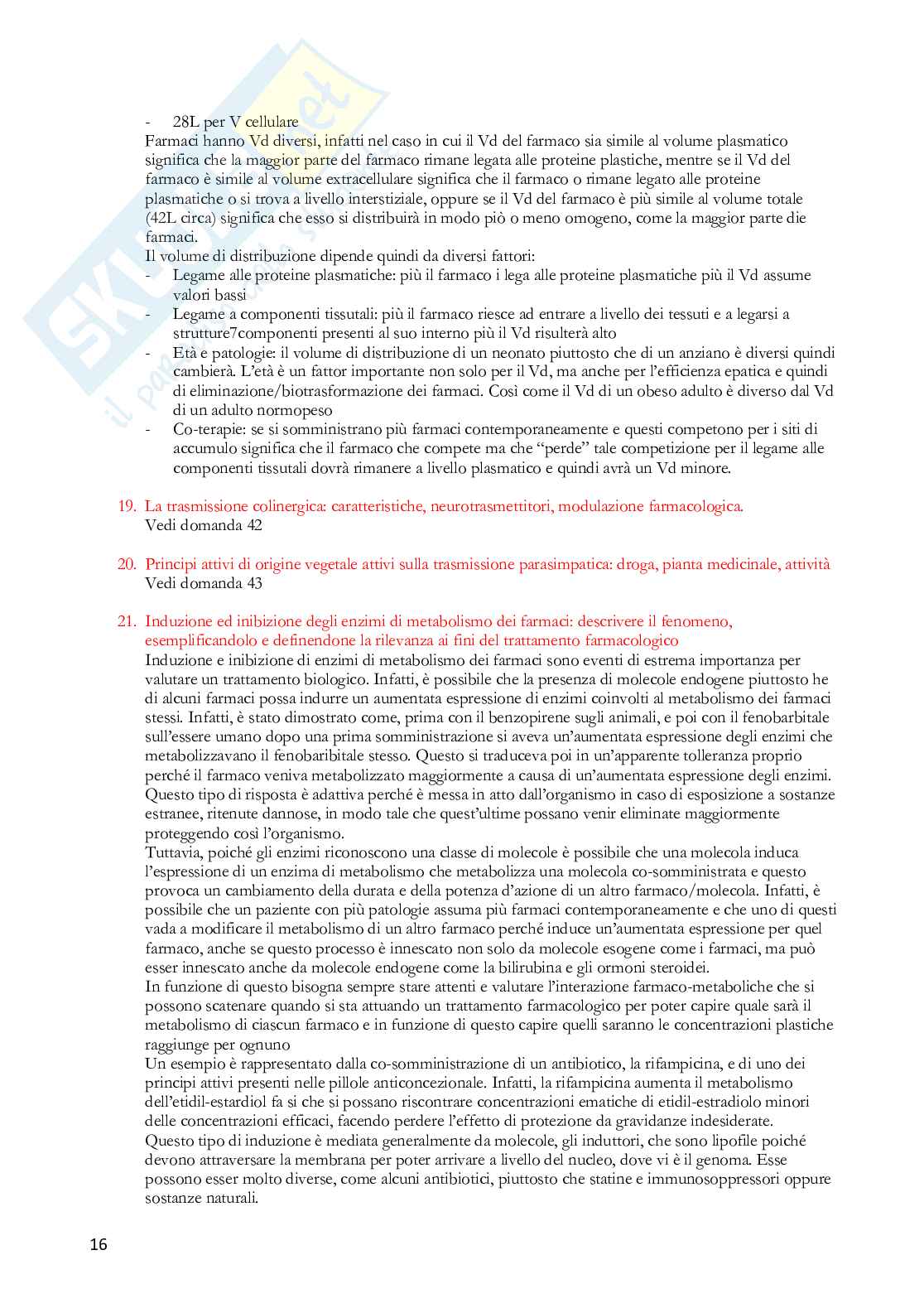 - 28L per V cellulare

Farmaci hanno Vd diversi, infatti nel caso in cui il Vd del farmaco sia simile al volume plasmatico significa che la maggior parte del farmaco rimane legata alle proteine plastiche, mentre se il Vd del farmaco è simile al volume extracellulare significa che il farmaco o rimane legato alle proteine plasmatiche o si trova a livello interstiziale, oppure se il Vd del farmaco è più simile al volume totale (42L circa) significa che esso si distribuirà in modo piò o meno omogeno, come la maggior parte die farmaci.

Il volume di distribuzione dipende quindi da diversi fattori:

- Legame alle proteine plasmatiche: più il farmaco i lega alle proteine plasmatiche più il Vd assume valori bassi
- Legame a componenti tissutali: più il farmaco riesce ad entrare a livello dei tessuti e a legarsi a strutture7componenti presenti al suo interno più il Vd risulterà alto
- Età e patologie: il volume di distribuzione di un neonato piuttosto che di un anziano è diversi quindi cambierà. L'età è un fattor importante non solo per il Vd, ma anche per l'efficienza epatica e quindi di eliminazione/biotrasformazione dei farmaci. Così come il Vd di un obeso adulto è diverso dal Vd di un adulto normopeso
- Co-terapie: se si somministrano più farmaci contemporaneamente e questi competono per i siti di accumulo significa che il farmaco che compete ma che "perde" tale competizione per il legame alle componenti tissutali dovrà rimanere a livello plasmatico e quindi avrà un Vd minore.

19. La trasmissione colinergica: caratteristiche, neurotrasmettitori, modulazione farmacologica.
Vedi domanda 42

20. Principi attivi di origine vegetale attivi sulla trasmissione parasimpatica: droga, pianta medicinale, attività
Vedi domanda 43

21. Induzione ed inibizione degli enzimi di metabolismo dei farmaci: descrivere il fenomeno, esemplificandolo e definendone la rilevanza ai fini del trattamento farmacologico
Induzione e inibizione di enzimi di metabolismo dei farmaci sono eventi di estrema importanza per valutare un trattamento biologico. Infatti, è possibile che la presenza di molecole endogene piuttosto he di alcuni farmaci possa indurre un aumentata espressione di enzimi coinvolti al metabolismo dei farmaci stessi. Infatti, è stato dimostrato come, prima con il benzopirene sugli animali, e poi con il fenobarbitale sull'essere umano dopo una prima somministrazione si aveva un'aumentata espressione degli enzimi che metabolizzavano il fenobaribitale stesso. Questo si traduceva poi in un'apparente tolleranza proprio perché il farmaco veniva metabolizzato maggiormente a causa di un'aumentata espressione degli enzimi. Questo tipo di risposta è adattiva perché è messa in atto dall'organismo in caso di esposizione a sostanze estranee, ritenute dannose, in modo tale che quest'ultime possano venir eliminate maggiormente proteggendo così l'organismo.
Tuttavia, poiché gli enzimi riconoscono una classe di molecole è possibile che una molecola induca l'espressione di un enzima di metabolismo che metabolizza una molecola co-somministrata e questo provoca un cambiamento della durata e della potenza d'azione di un altro farmaco/molecola. Infatti, è possibile che un paziente con più patologie assuma più farmaci contemporaneamente e che uno di questi vada a modificare il metabolismo di un altro farmaco perché induce un'aumentata espressione per quel farmaco, anche se questo processo è innescato non solo da molecole esogene come i farmaci, ma può esser innescato anche da molecole endogene come la bilirubina e gli ormoni steroidei.
In funzione di questo bisogna sempre stare attenti e valutare l'interazione farmaco-metaboliche che si possono scatenare quando si sta attuando un trattamento farmacologico per poter capire quale sarà il metabolismo di ciascun farmaco e in funzione di questo capire quelli saranno le concentrazioni plastiche raggiunge per ognuno
Un esempio è rappresentato dalla co-somministrazione di un antibiotico, la rifampicina, e di uno dei principi attivi presenti nelle pillole anticoncezionale. Infatti, la rifampicina aumenta il metabolismo dell'etidil-estardiol fa si che si possano riscontrare concentrazioni ematiche di etidil-estradiolo minori delle concentrazioni efficaci, facendo perdere l'effetto di protezione da gravidanze indesiderate.
Questo tipo di induzione è mediata generalmente da molecole, gli induttori, che sono lipofile poiché devono attraversare la membrana per poter arrivare a livello del nucleo, dove vi è il genoma. Esse possono esser molto diverse, come alcuni antibiotici, piuttosto che statine e immunosoppressori oppure sostanze naturali.

16